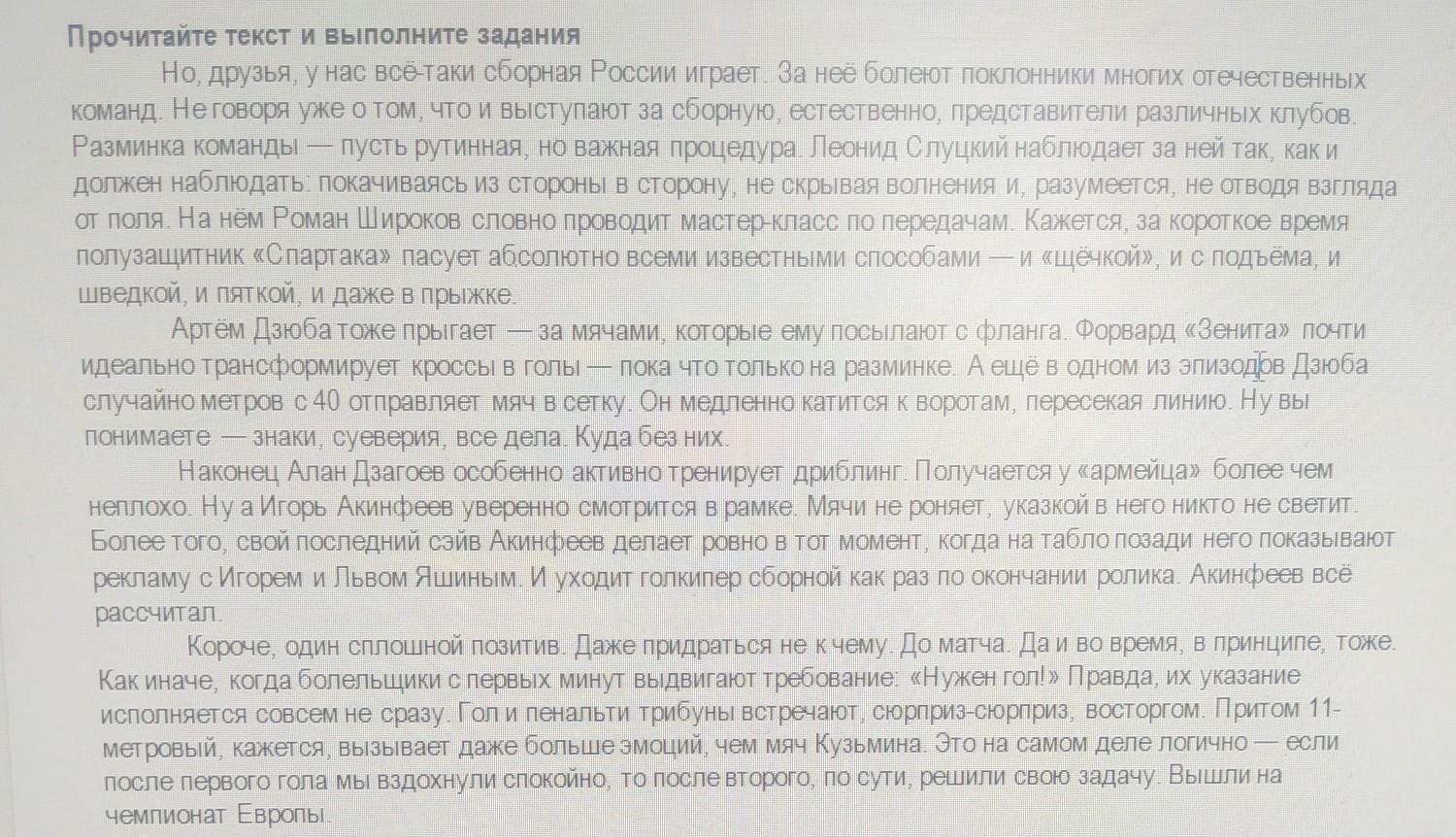 Прочитайте текст и выполните задания

Но, друзья, у нас всё-таки сборная России играет. За неё болеют поклонники многих отечественных команд. Не говоря уже о том, что и выступают за сборную, естественно, представители различных клубов. Разминка команды — пусть рутинная, но важная процедура. Леонид Слуцкий наблюдает за ней так, как и должен наблюдать: покачиваясь из стороны в сторону, не скрывая волнения и, разумеется, не отводя взгляда от поля. На нём Роман Широков словно проводит мастер-класс по передачам. Кажется, за короткое время полузащитник «Спартака» пасует абсолютно всеми известными способами — и «щёчкой», и с подъёма, и шведкой, и пяткой, и даже в прыжке.

Артём Дзюба тоже прыгает — за мячами, которые ему посылают с фланга. Форвард «Зенита» почти идеально трансформирует кроссы в голы — пока что только на разминке. А ещё в одном из эпизодов Дзюба случайно метров с 40 отправляет мяч в сетку. Он медленно катится к воротам, пересекая линию. Ну вы понимаете — знаки, суеверия, все дела. Куда без них.

Наконец Алан Дзагоев особенно активно тренирует дриблинг. Получается у «армейца» более чем неплохо. Ну а Игорь Акинфеев уверенно смотрится в рамке. Мячи не роняет, указкой в него никто не светит. Более того, свой последний сэйв Акинфеев делает ровно в тот момент, когда на табло позади него показывают рекламу с Игорем и Львом Яшиным. И уходит голкипер сборной как раз по окончании ролика. Акинфеев всё рассчитал.

Короче, один сплошной позитив. Даже придраться не к чему. До матча. Да и во время, в принципе, тоже. Как иначе, когда болельщики с первых минут выдвигают требование: «Нужен гол!» Правда, их указание исполняется совсем не сразу. Гол и пенальти трибуны встречают, сюрприз-сюрприз, восторгом. Притом 11-метровый, кажется, вызывает даже больше эмоций, чем мяч Кузьмина. Это на самом деле логично — если после первого гола мы вздохнули спокойно, то после второго, по сути, решили свою задачу. Вышли на чемпионат Европы.